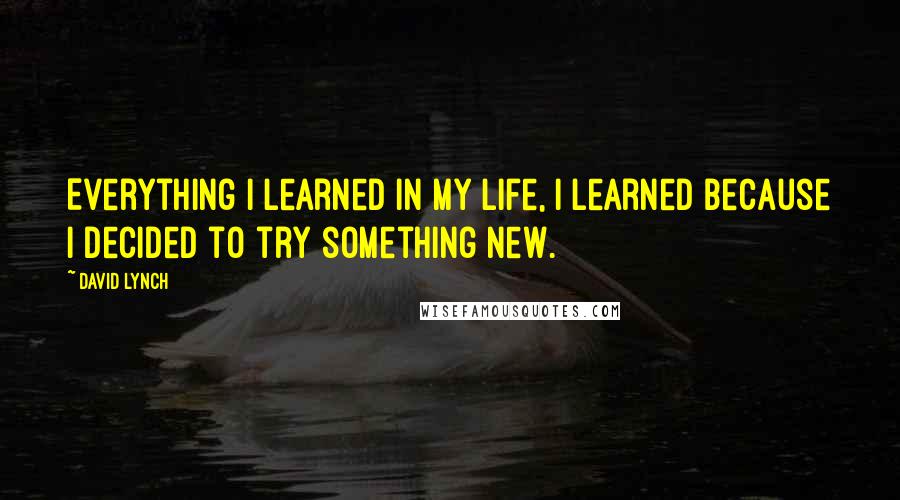 EVERYTHING I LEARNED IN MY LIFE, I LEARNED BECAUSE I DECIDED TO TRY SOMETHING NEW.

~ DAVID LYNCH

WISEFAMOUSQUOTES.COM